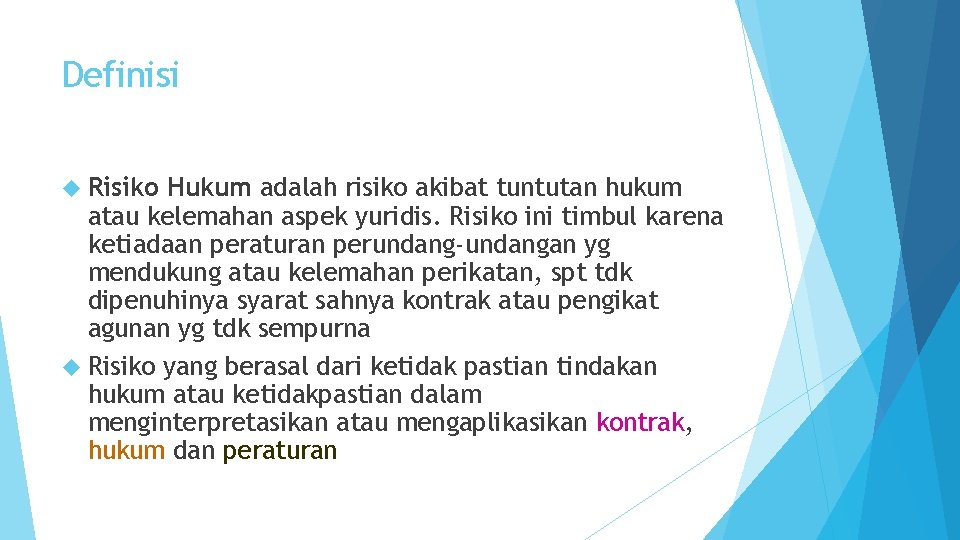 Definisi

Risiko Hukum adalah risiko akibat tuntutan hukum atau kelemahan aspek yuridis. Risiko ini timbul karena ketiadaan peraturan perundang-undangan yg mendukung atau kelemahan perikatan, spt tdk dipenuhinya syarat sahnya kontrak atau pengikat agunan yg tdk sempurna

Risiko yang berasal dari ketidak pastian tindakan hukum atau ketidakpastian dalam menginterpretasikan atau mengaplikasikan kontrak, hukum dan peraturan